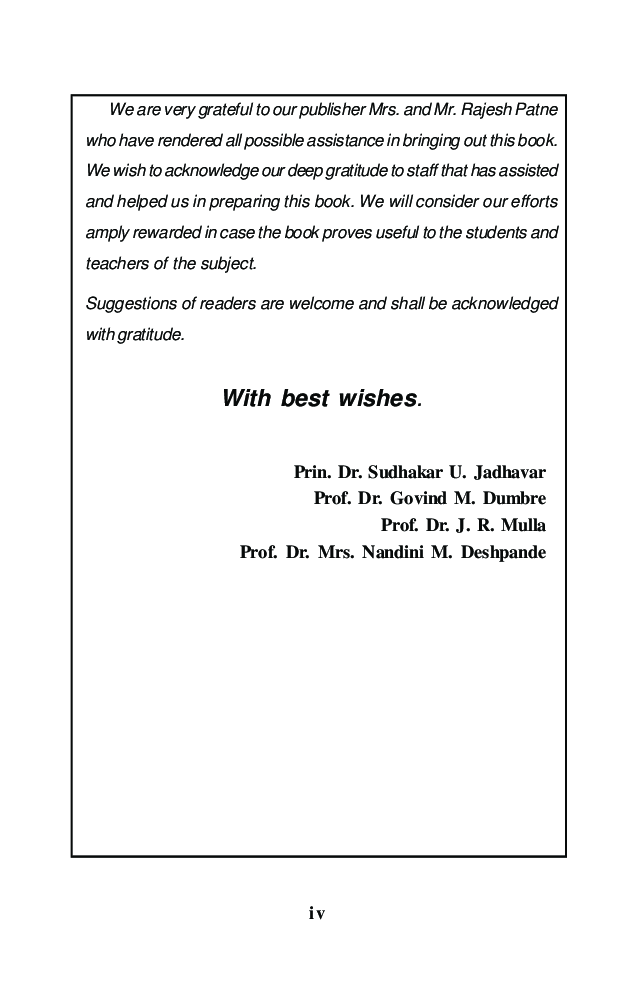 We are very grateful to our publisher Mrs. and Mr. Rajesh Patne who have rendered all possible assistance in bringing out this book. We wish to acknowledge our deep gratitude to staff that has assisted and helped us in preparing this book. We will consider our efforts amply rewarded in case the book proves useful to the students and teachers of the subject.

Suggestions of readers are welcome and shall be acknowledged with gratitude.

With best wishes.

Prin. Dr. Sudhakar U. Jadhavar
Prof. Dr. Govind M. Dumbre
Prof. Dr. J. R. Mulla
Prof. Dr. Mrs. Nandini M. Deshpande

iv